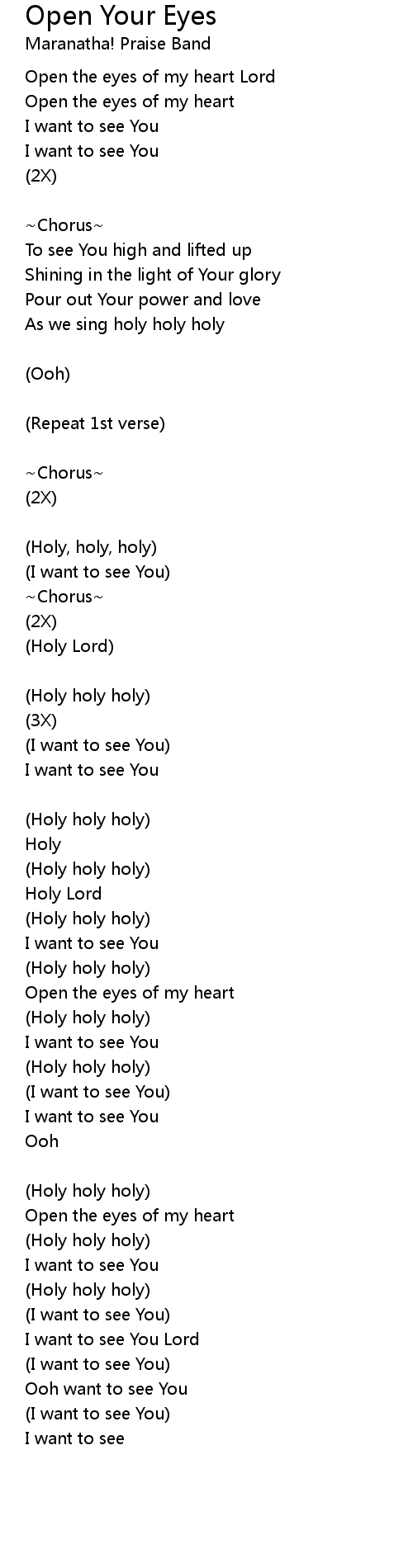 Open Your Eyes
Maranatha! Praise Band

Open the eyes of my heart Lord
Open the eyes of my heart
I want to see You
I want to see You
(2X)

~Chorus~
To see You high and lifted up
Shining in the light of Your glory
Pour out Your power and love
As we sing holy holy holy

(Ooh)

(Repeat 1st verse)

~Chorus~
(2X)

(Holy, holy, holy)
(I want to see You)
~Chorus~
(2X)
(Holy Lord)

(Holy holy holy)
(3X)
(I want to see You)
I want to see You

(Holy holy holy)
Holy
(Holy holy holy)
Holy Lord
(Holy holy holy)
I want to see You
(Holy holy holy)
Open the eyes of my heart
(Holy holy holy)
I want to see You
(Holy holy holy)
(I want to see You)
I want to see You
Ooh

(Holy holy holy)
Open the eyes of my heart
(Holy holy holy)
I want to see You
(Holy holy holy)
(I want to see You)
I want to see You Lord
(I want to see You)
Ooh want to see You
(I want to see You)
I want to see